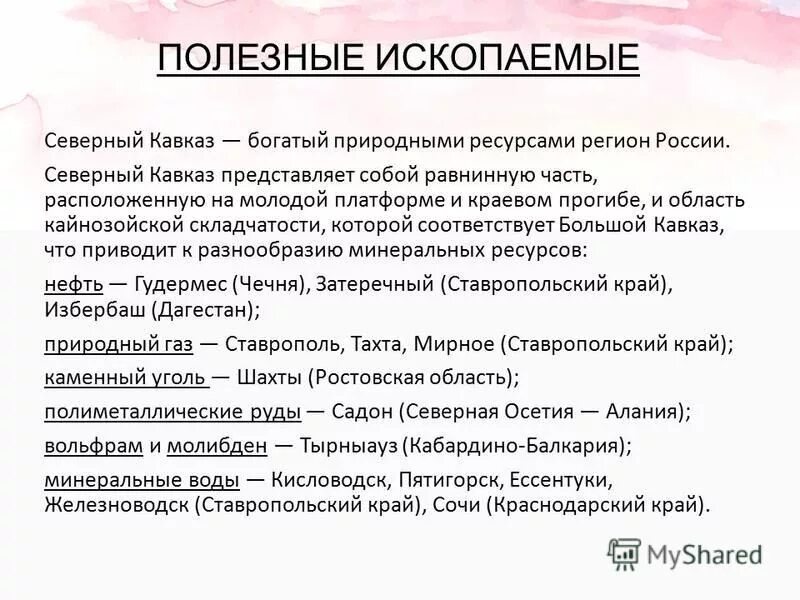 ПОЛЕЗНЫЕ ИСКОПАЕМЫЕ

Северный Кавказ — богатый природными ресурсами регион России.

Северный Кавказ представляет собой равнинную часть, расположенную на молодой платформе и краевом прогибе, и область кайнозойской складчатости, которой соответствует Большой Кавказ, что приводит к разнообразию минеральных ресурсов:

нефть — Гудермес (Чечня), Затеречный (Ставропольский край), Избербаш (Дагестан);

природный газ — Ставрополь, Тахта, Мирное (Ставропольский край);

каменный уголь — Шахты (Ростовская область);

полиметаллические руды — Садон (Северная Осетия — Алания);

вольфрам и молибден — Тырныауз (Кабардино-Балкария);

минеральные воды — Кисловодск, Пятигорск, Ессентуки, Железноводск (Ставропольский край), Сочи (Краснодарский край).

MyShared